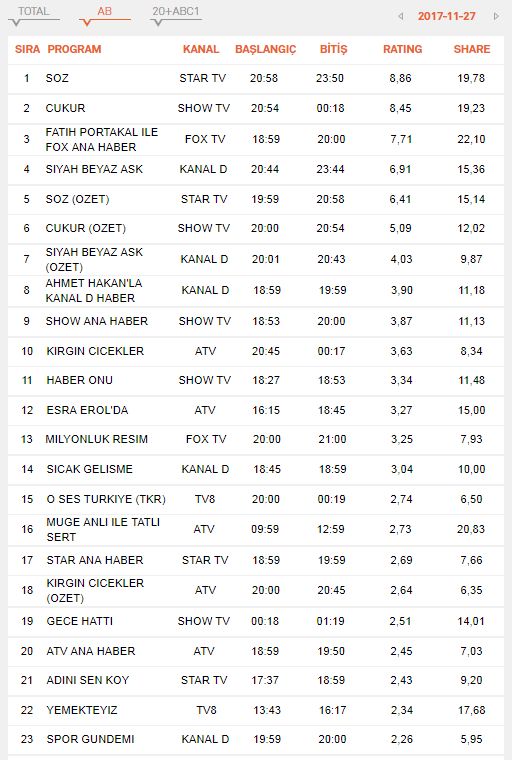 TOTAL AB 20+ABC1 2017-11-27

| SIRA | PROGRAM | KANAL | BAŞLANGIÇ | BİTİŞ | RATING | SHARE |
|---|---|---|---|---|---|---|
| 1 | SOZ | STAR TV | 20:58 | 23:50 | 8,86 | 19,78 |
| 2 | CUKUR | SHOW TV | 20:54 | 00:18 | 8,45 | 19,23 |
| 3 | FATIH PORTAKAL ILE FOX ANA HABER | FOX TV | 18:59 | 20:00 | 7,71 | 22,10 |
| 4 | SIYAH BEYAZ ASK | KANAL D | 20:44 | 23:44 | 6,91 | 15,36 |
| 5 | SOZ (OZET) | STAR TV | 19:59 | 20:58 | 6,41 | 15,14 |
| 6 | CUKUR (OZET) | SHOW TV | 20:00 | 20:54 | 5,09 | 12,02 |
| 7 | SIYAH BEYAZ ASK (OZET) | KANAL D | 20:01 | 20:43 | 4,03 | 9,87 |
| 8 | AHMET HAKAN'LA KANAL D HABER | KANAL D | 18:59 | 19:59 | 3,90 | 11,18 |
| 9 | SHOW ANA HABER | SHOW TV | 18:53 | 20:00 | 3,87 | 11,13 |
| 10 | KIRGIN CICEKLER | ATV | 20:45 | 00:17 | 3,63 | 8,34 |
| 11 | HABER ONU | SHOW TV | 18:27 | 18:53 | 3,34 | 11,48 |
| 12 | ESRA EROL'DA | ATV | 16:15 | 18:45 | 3,27 | 15,00 |
| 13 | MILYONLUK RESIM | FOX TV | 20:00 | 21:00 | 3,25 | 7,93 |
| 14 | SICAK GELISME | KANAL D | 18:45 | 18:59 | 3,04 | 10,00 |
| 15 | O SES TURKIYE (TKR) | TV8 | 20:00 | 00:19 | 2,74 | 6,50 |
| 16 | MUGE ANLI ILE TATLI SERT | ATV | 09:59 | 12:59 | 2,73 | 20,83 |
| 17 | STAR ANA HABER | STAR TV | 18:59 | 19:59 | 2,69 | 7,66 |
| 18 | KIRGIN CICEKLER (OZET) | ATV | 20:00 | 20:45 | 2,64 | 6,35 |
| 19 | GECE HATTI | SHOW TV | 00:18 | 01:19 | 2,51 | 14,01 |
| 20 | ATV ANA HABER | ATV | 18:59 | 19:50 | 2,45 | 7,03 |
| 21 | ADINI SEN KOY | STAR TV | 17:37 | 18:59 | 2,43 | 9,20 |
| 22 | YEMEKTEYIZ | TV8 | 13:43 | 16:17 | 2,34 | 17,68 |
| 23 | SPOR GUNDEMI | KANAL D | 19:59 | 20:00 | 2,26 | 5,95 |